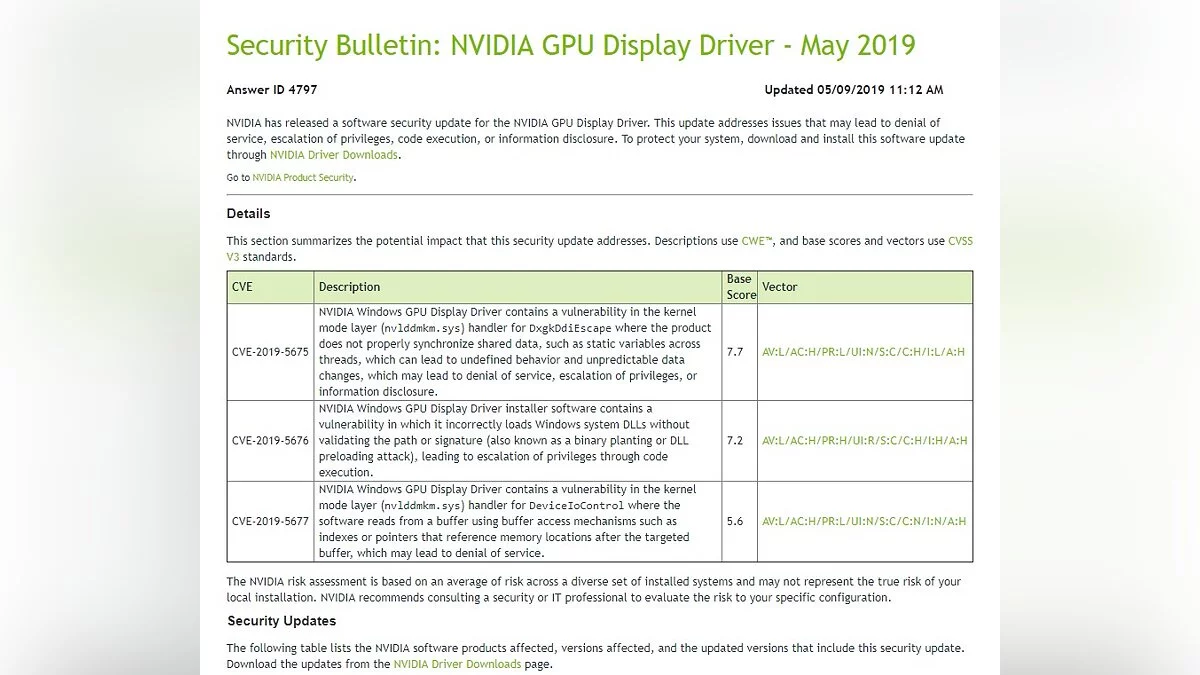 Security Bulletin: NVIDIA GPU Display Driver - May 2019

Answer ID 4797

Updated 05/09/2019 11:12 AM

NVIDIA has released a software security update for the NVIDIA GPU Display Driver. This update addresses issues that may lead to denial of service, escalation of privileges, code execution, or information disclosure. To protect your system, download and install this software update through NVIDIA Driver Downloads.

Go to NVIDIA Product Security.

Details

This section summarizes the potential impact that this security update addresses. Descriptions use CWE™, and base scores and vectors use CVSS V3 standards.

| CVE | Description | Base Score | Vector |
|---|---|---|---|
| CVE-2019-5675 | NVIDIA Windows GPU Display Driver contains a vulnerability in the kernel mode layer (nvlddmkm.sys) handler for DxgkDdiEscape where the product does not properly synchronize shared data, such as static variables across threads, which can lead to undefined behavior and unpredictable data changes, which may lead to denial of service, escalation of privileges, or information disclosure. | 7.7 | AV:L/AC:H/PR:L/UI:N/S:C/C:H/I:L/A:H |
| CVE-2019-5676 | NVIDIA Windows GPU Display Driver installer software contains a vulnerability in which it incorrectly loads Windows system DLLs without validating the path or signature (also known as a binary planting or DLL preloading attack), leading to escalation of privileges through code execution. | 7.2 | AV:L/AC:H/PR:H/UI:R/S:C/C:H/I:H/A:H |
| CVE-2019-5677 | NVIDIA Windows GPU Display Driver contains a vulnerability in the kernel mode layer (nvlddmkm.sys) handler for DeviceIoControl where the software reads from a buffer using buffer access mechanisms such as indexes or pointers that reference memory locations after the targeted buffer, which may lead to denial of service. | 5.6 | AV:L/AC:H/PR:L/UI:N/S:C/C:N/I:N/A:H |

The NVIDIA risk assessment is based on an average of risk across a diverse set of installed systems and may not represent the true risk of your local installation. NVIDIA recommends consulting a security or IT professional to evaluate the risk to your specific configuration.

Security Updates

The following table lists the NVIDIA software products affected, versions affected, and the updated versions that include this security update. Download the updates from the NVIDIA Driver Downloads page.